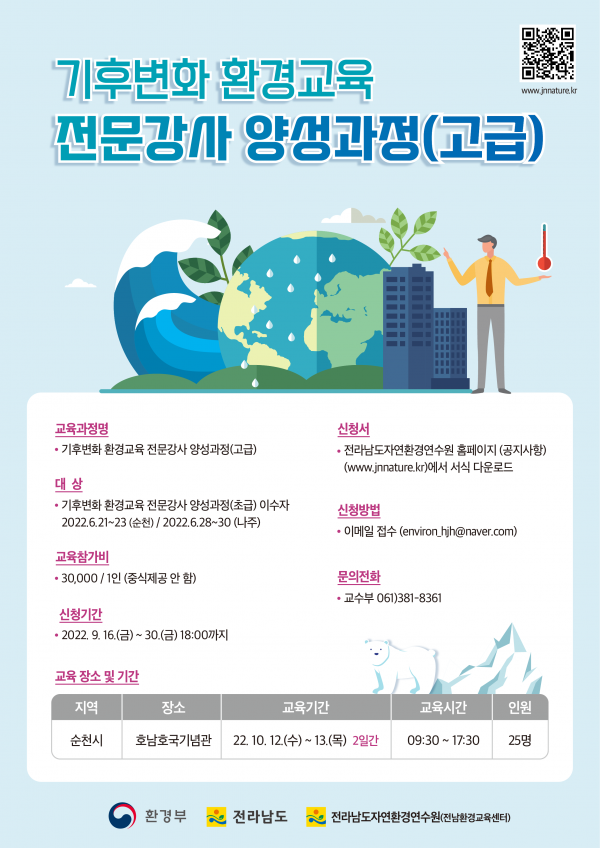 www.jnnature.kr

기후변화 환경교육
전문강사 양성과정(고급)

교육과정명
• 기후변화 환경교육 전문강사 양성과정(고급)

대 상
• 기후변화 환경교육 전문강사 양성과정(초급) 이수자 2022.6.21~23 (순천) / 2022.6.28~30 (나주)

교육참가비
• 30,000 / 1인 (중식제공 안 함)

신청기간
• 2022. 9. 16.(금) ~ 30.(금) 18:00까지

신청서
• 전라남도자연환경연수원 홈페이지 (공지사항) (www.jnnature.kr)에서 서식 다운로드

신청방법
• 이메일 접수 (environ_hjh@naver.com)

문의전화
• 교수부 061)381-8361

교육 장소 및 기간

| 지역 | 장소 | 교육기간 | 교육시간 | 인원 |
|---|---|---|---|---|
| 순천시 | 호남호국기념관 | 22. 10. 12.(수) ~ 13.(목) 2일간 | 09:30 ~ 17:30 | 25명 |

환경부 전라남도 전라남도자연환경연수원(전남환경교육센터)